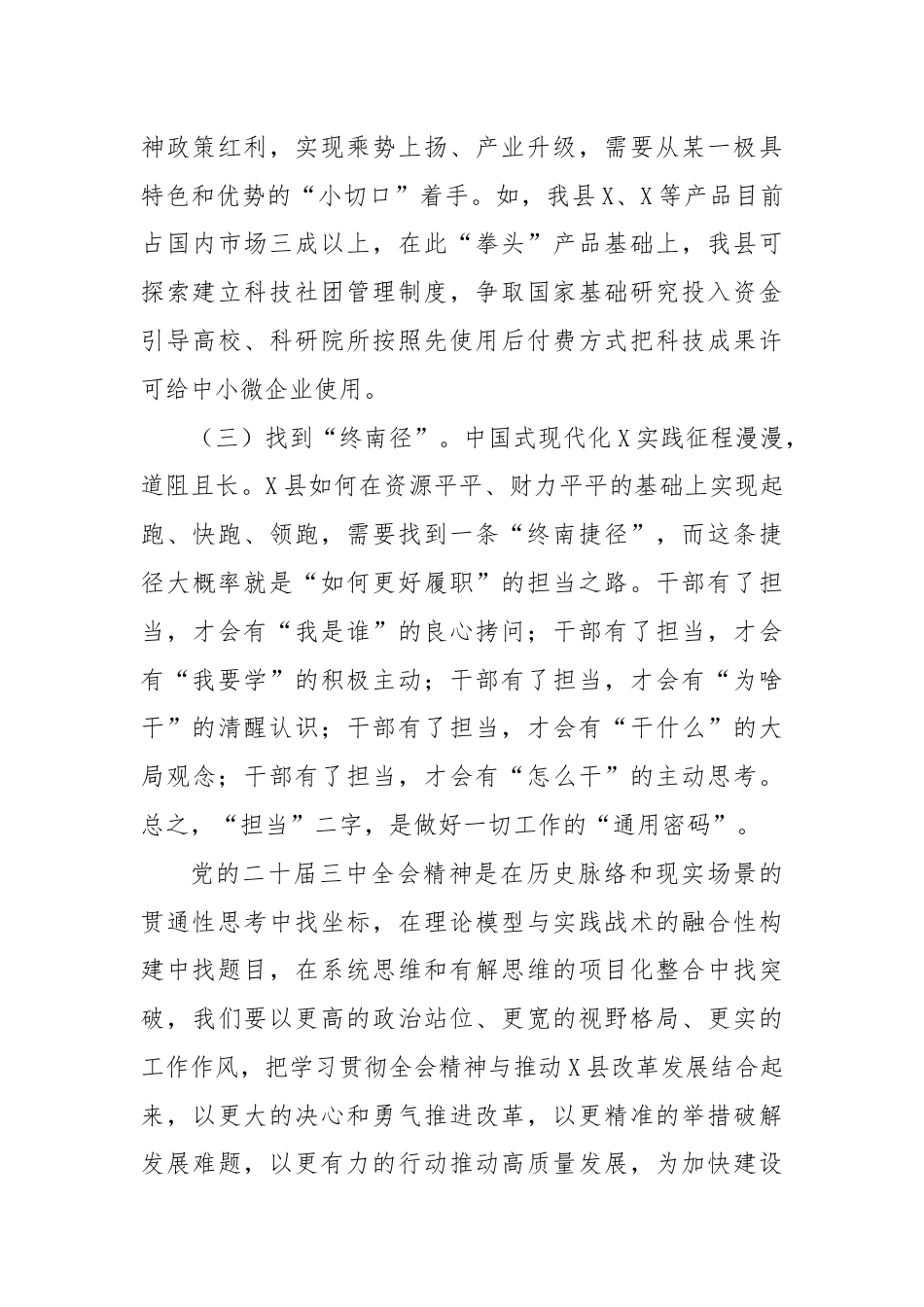 神政策红利，实现乘势上扬、产业升级，需要从某一极具特色和优势的“小切口”着手。如，我县X、X等产品目前占国内市场三成以上，在此“拳头”产品基础上，我县可探索建立科技社团管理制度，争取国家基础研究投入资金引导高校、科研院所按照先使用后付费方式把科技成果许可给中小微企业使用。

（三）找到“终南径”。中国式现代化X实践征程漫漫，道阻且长。X县如何在资源平平、财力平平的基础上实现起跑、快跑、领跑，需要找到一条“终南捷径”，而这条捷径大概率就是“如何更好履职”的担当之路。干部有了担当，才会有“我是谁”的良心拷问；干部有了担当，才会有“我要学”的积极主动；干部有了担当，才会有“为啥干”的清醒认识；干部有了担当，才会有“干什么”的大局观念；干部有了担当，才会有“怎么干”的主动思考。总之，“担当”二字，是做好一切工作的“通用密码”。

党的二十届三中全会精神是在历史脉络和现实场景的贯通性思考中找坐标，在理论模型与实践战术的融合性构建中找题目，在系统思维和有解思维的项目化整合中找突破，我们要以更高的政治站位、更宽的视野格局、更实的工作作风，把学习贯彻全会精神与推动X县改革发展结合起来，以更大的决心和勇气推进改革，以更精准的举措破解发展难题，以更有力的行动推动高质量发展，为加快建设